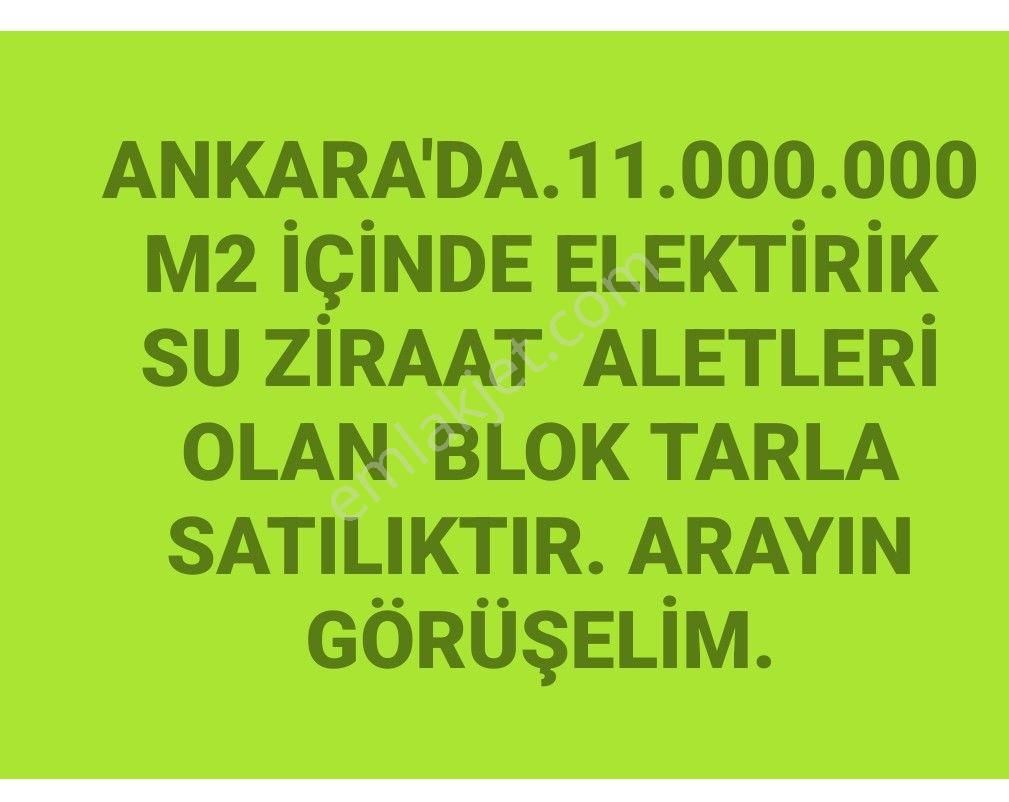 ANKARA'DA.11.000.000 M2 İÇİNDE ELEKTİRİK SU ZİRAAT ALETLERİ OLAN BLOK TARLA SATILIKTIR. ARAYIN GÖRÜŞELİM.

emlakjet.com